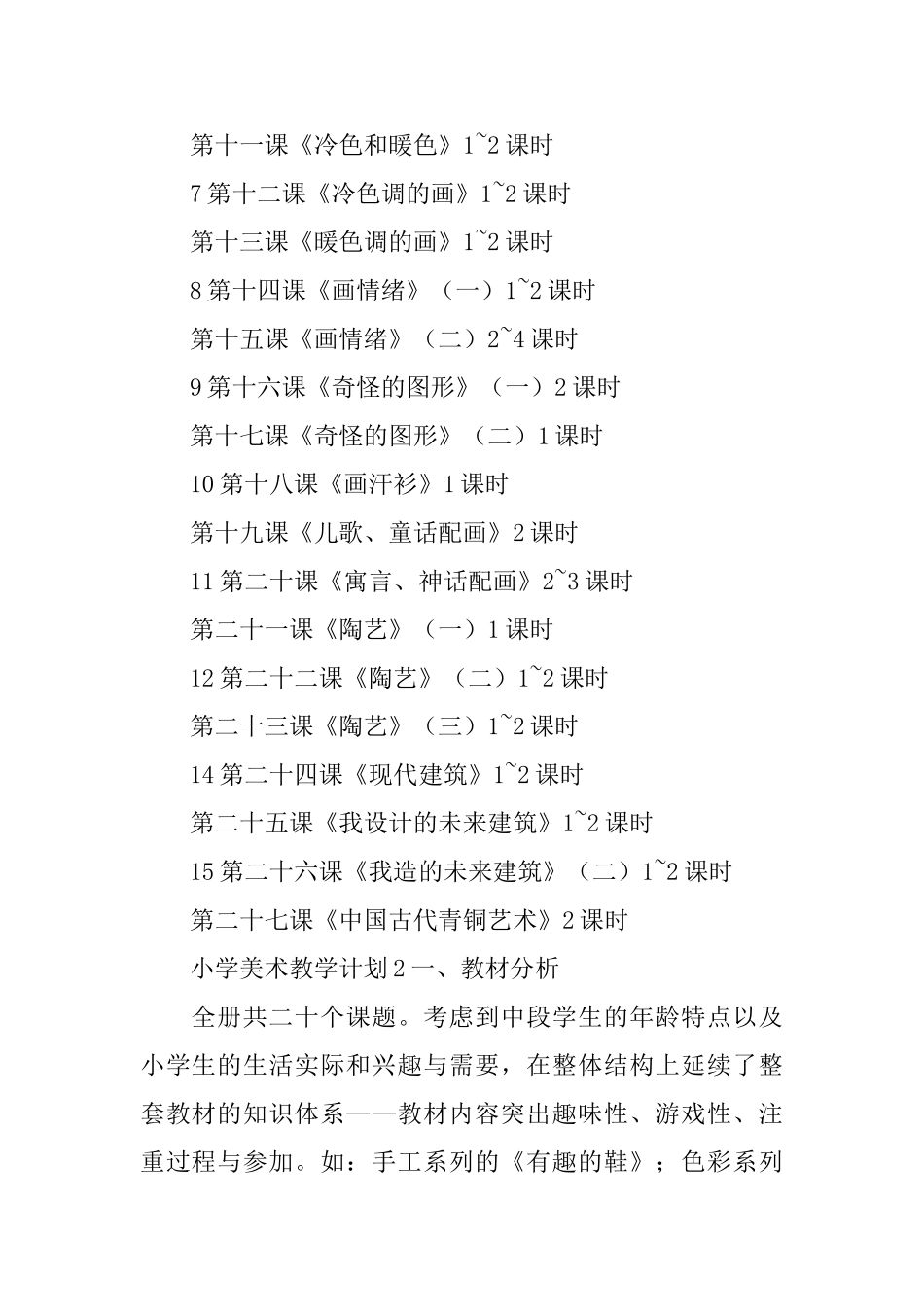 第十一课《冷色和暖色》1~2 课时

7 第十二课《冷色调的画》1~2 课时

第十三课《暖色调的画》1~2 课时

8 第十四课《画情绪》（一）1~2 课时

第十五课《画情绪》（二）2~4 课时

9 第十六课《奇怪的图形》（一）2 课时

第十七课《奇怪的图形》（二）1 课时

10 第十八课《画汗衫》1 课时

第十九课《儿歌、童话配画》2 课时

11 第二十课《寓言、神话配画》2~3 课时

第二十一课《陶艺》（一）1 课时

12 第二十二课《陶艺》（二）1~2 课时

第二十三课《陶艺》（三）1~2 课时

14 第二十四课《现代建筑》1~2 课时

第二十五课《我设计的未来建筑》1~2 课时

15 第二十六课《我造的未来建筑》（二）1~2 课时

第二十七课《中国古代青铜艺术》2 课时

小学美术教学计划 2 一、教材分析

全册共二十个课题。考虑到中段学生的年龄特点以及小学生的生活实际和兴趣与需要，在整体结构上延续了整套教材的知识体系——教材内容突出趣味性、游戏性、注重过程与参加。如：手工系列的《有趣的鞋》；色彩系列